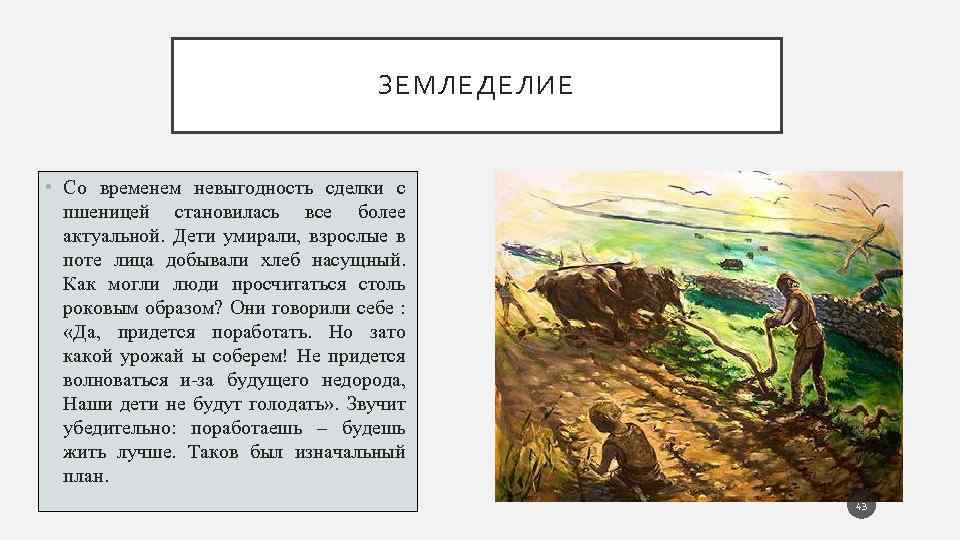 ЗЕМЛЕДЕЛИЕ

• Со временем невыгодность сделки с пшеницей становилась все более актуальной. Дети умирали, взрослые в поте лица добывали хлеб насущный. Как могли люди просчитаться столь роковым образом? Они говорили себе : «Да, придется поработать. Но зато какой урожай ы соберем! Не придется волноваться и-за будущего недорода, Наши дети не будут голодать». Звучит убедительно: поработаешь – будешь жить лучше. Таков был изначальный план.

43